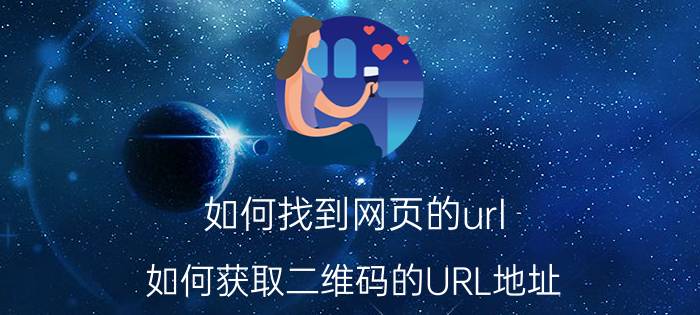 如何找到网页的url

如何获取二维码的URL地址